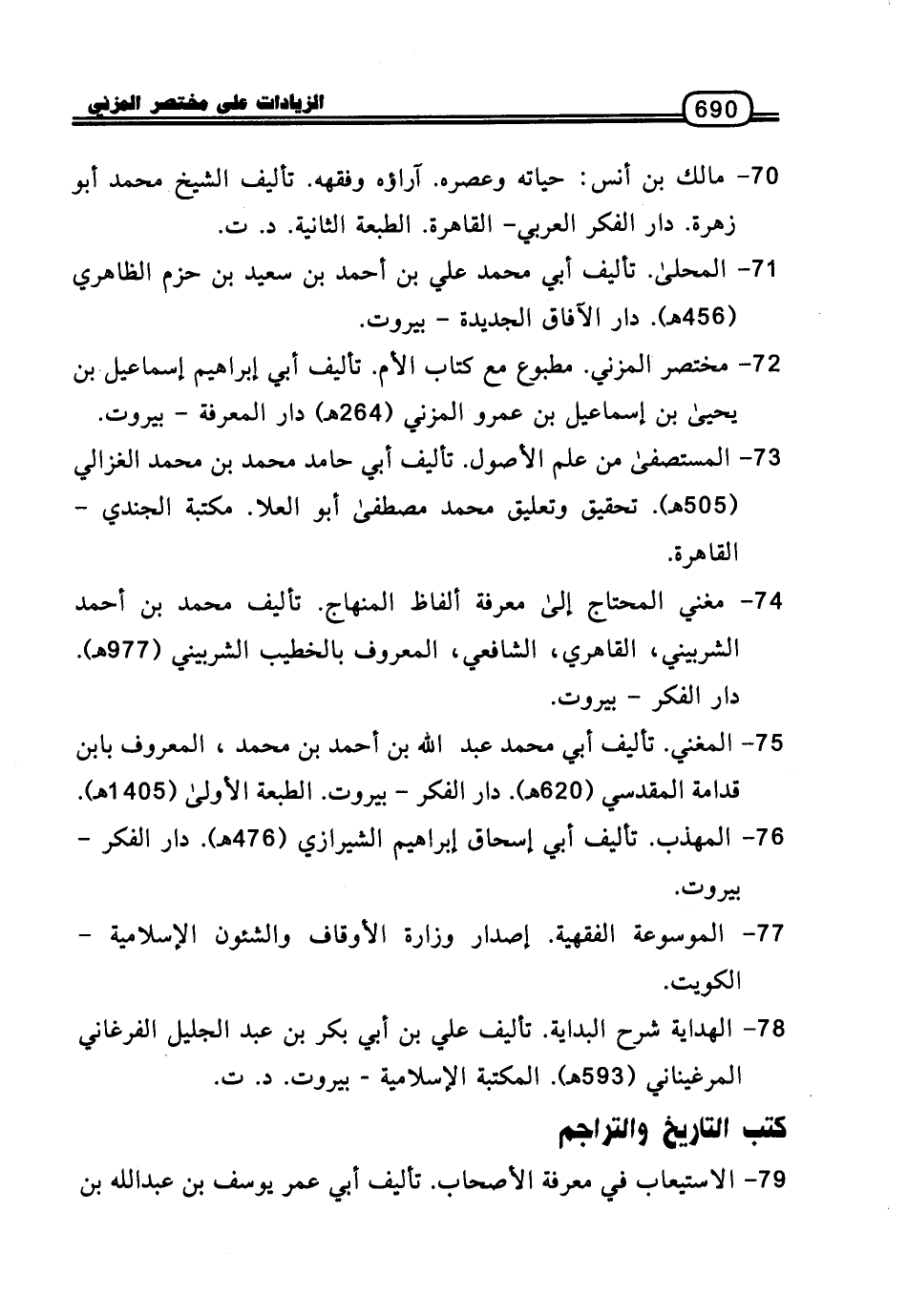 690 الزيادات على مختصر المزني

70- مالك بن أنس: حياته وعصره. آراؤه وفقهه. تأليف الشيخ محمد أبو زهرة. دار الفكر العربي- القاهرة. الطبعة الثانية. د. ت.

71- المحلىٰ. تأليف أبي محمد علي بن أحمد بن سعيد بن حزم الظاهري (456هـ). دار الآفاق الجديدة - بيروت.

72- مختصر المزني. مطبوع مع كتاب الأم. تأليف أبي إبراهيم إسماعيل بن يحيىٰ بن إسماعيل بن عمرو المزني (264هـ) دار المعرفة - بيروت.

73- المستصفىٰ من علم الأصول. تأليف أبي حامد محمد بن محمد الغزالي (505هـ). تحقيق وتعليق محمد مصطفىٰ أبو العلا. مكتبة الجندي - القاهرة.

74- مغني المحتاج إلىٰ معرفة ألفاظ المنهاج. تأليف محمد بن أحمد الشربيني، القاهري، الشافعي، المعروف بالخطيب الشربيني (977هـ). دار الفكر - بيروت.

75- المغني. تأليف أبي محمد عبد الله بن أحمد بن محمد ، المعروف بابن قدامة المقدسي (620هـ). دار الفكر - بيروت. الطبعة الأولىٰ (1405هـ).

76- المهذب. تأليف أبي إسحاق إبراهيم الشيرازي (476هـ). دار الفكر - بيروت.

77- الموسوعة الفقهية. إصدار وزارة الأوقاف والشئون الإسلامية - الكويت.

78- الهداية شرح البداية. تأليف علي بن أبي بكر بن عبد الجليل الفرغاني المرغيناني (593هـ). المكتبة الإسلامية - بيروت. د. ت.

كتب التاريخ والتراجم

79- الاستيعاب في معرفة الأصحاب. تأليف أبي عمر يوسف بن عبدالله بن